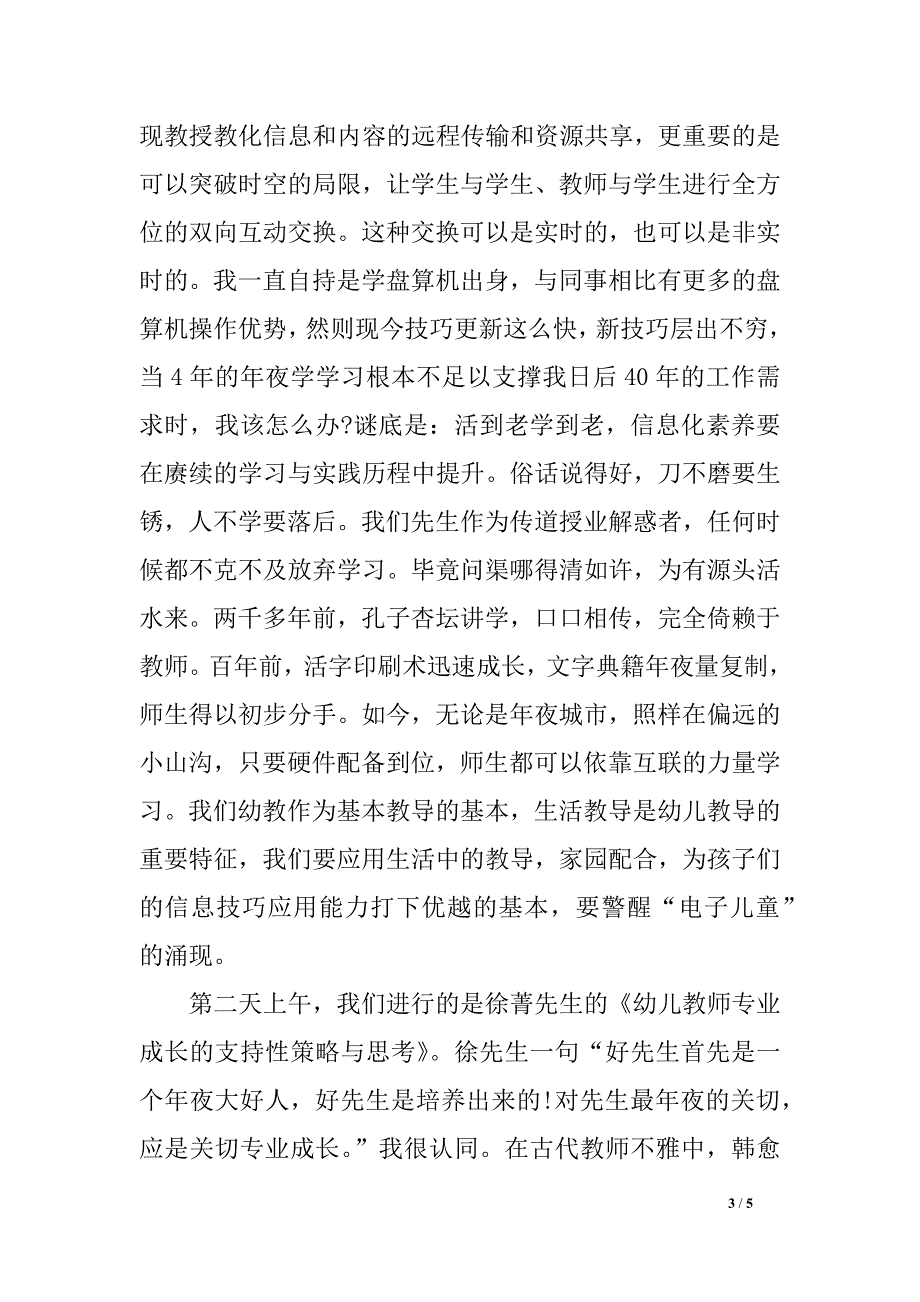 现教授教化信息和内容的远程传输和资源共享，更重要的是可以突破时空的局限，让学生与学生、教师与学生进行全方位的双向互动交换。这种交换可以是实时的，也可以是非实时的。我一直自持是学盘算机出身，与同事相比有更多的盘算机操作优势，然则现今技巧更新这么快，新技巧层出不穷，当 4 年的年夜学学习根本不足以支撑我日后 40 年的工作需求时，我该怎么办?谜底是：活到老学到老，信息化素养要在赓续的学习与实践历程中提升。俗话说得好，刀不磨要生锈，人不学要落后。我们先生作为传道授业解惑者，任何时候都不克不及放弃学习。毕竟问渠哪得清如许，为有源头活水来。两千多年前，孔子杏坛讲学，口口相传，完全倚赖于教师。百年前，活字印刷术迅速成长，文字典籍年夜量复制，师生得以初步分手。如今，无论是年夜城市，照样在偏远的小山沟，只要硬件配备到位，师生都可以依靠互联的力量学习。我们幼教作为基本教导的基本，生活教导是幼儿教导的重要特征，我们要应用生活中的教导，家园配合，为孩子们的信息技巧应用能力打下优越的基本，要警醒“电子儿童”的涌现。

第二天上午，我们进行的是徐菁先生的《幼儿教师专业成长的支持性策略与思考》。徐先生一句“好先生首先是一个年夜大好人，好先生是培养出来的!对先生最年夜的关切，应是关切专业成长。”我很认同。在古代教师不雅中，韩愈

3 / 5